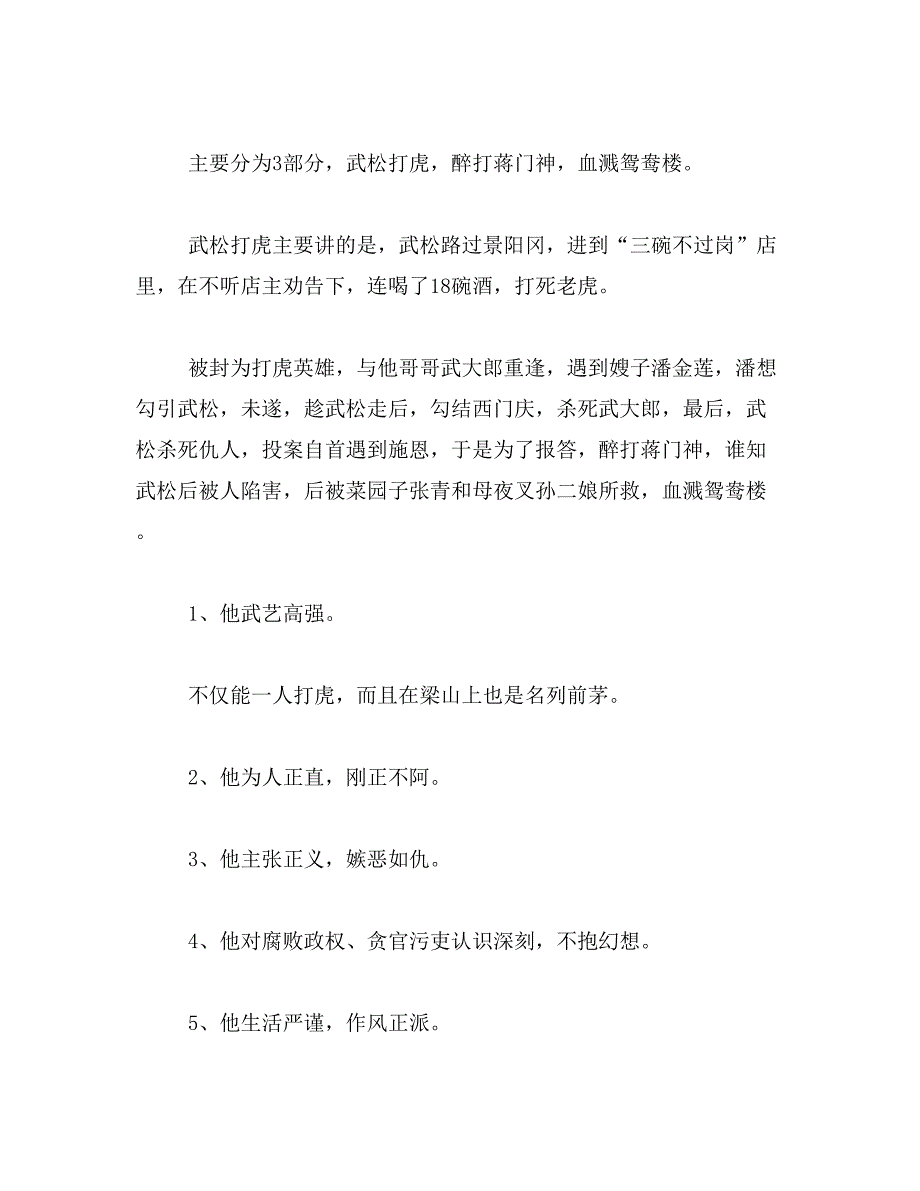 主要分为3部分，武松打虎，醉打蒋门神，血溅鸳鸯楼。

武松打虎主要讲的是，武松路过景阳冈，进到“三碗不过岗”店里，在不听店主劝告下，连喝了18碗酒，打死老虎。

被封为打虎英雄，与他哥哥武大郎重逢，遇到嫂子潘金莲，潘想勾引武松，未遂，趁武松走后，勾结西门庆，杀死武大郎，最后，武松杀死仇人，投案自首遇到施恩，于是为了报答，醉打蒋门神，谁知武松后被人陷害，后被菜园子张青和母夜叉孙二娘所救，血溅鸳鸯楼。

1、他武艺高强。

不仅能一人打虎，而且在梁山上也是名列前茅。

2、他为人正直，刚正不阿。

3、他主张正义，嫉恶如仇。

4、他对腐败政权、贪官污吏认识深刻，不抱幻想。

5、他生活严谨，作风正派。